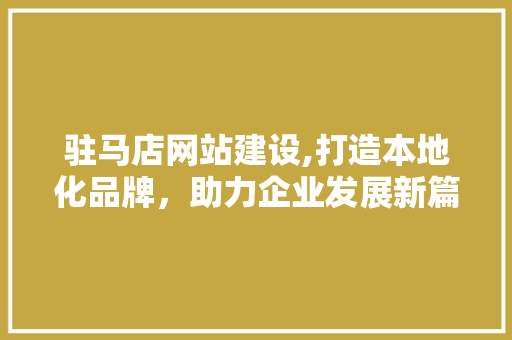 驻马店网站建设,打造本地化品牌，助力企业发展新篇